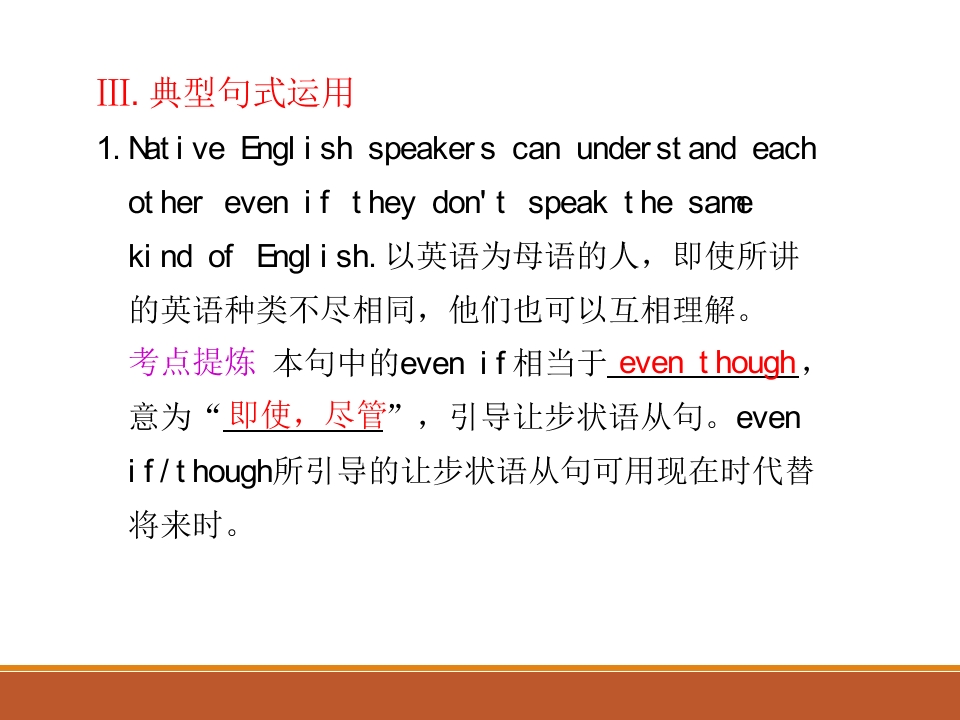 III.典型句式运用

1.Native English speakers can understand each other even if they don't speak the same kind of English.以英语为母语的人，即使所讲的英语种类不尽相同，他们也可以互相理解。

考点提炼 本句中的even if相当于even though，意为“即使，尽管”，引导让步状语从句。even if/though所引导的让步状语从句可用现在时代替将来时。